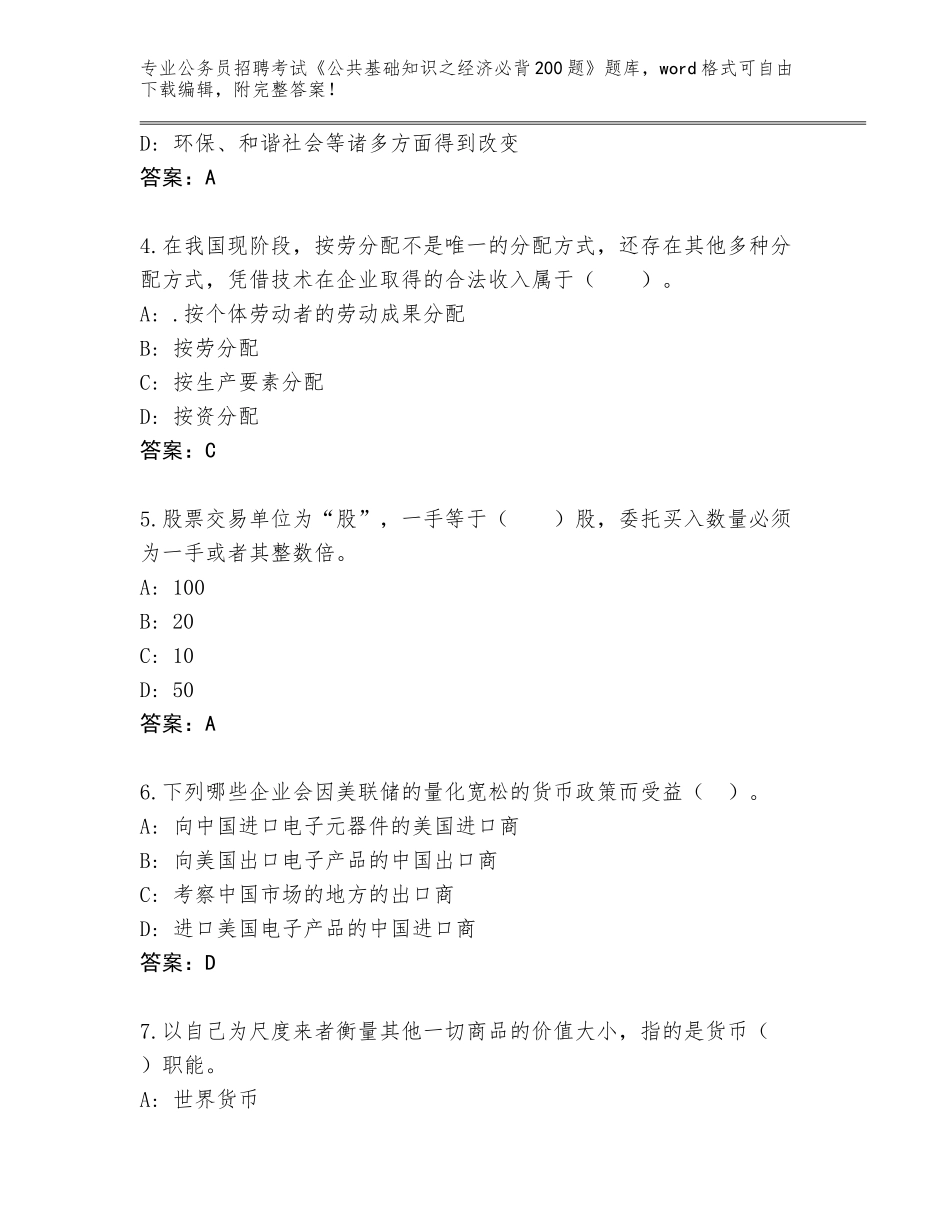 专业公务员招聘考试《公共基础知识之经济必背200题》题库，word格式可自由下载编辑，附完整答案！

D：环保、和谐社会等诸多方面得到改变
答案：A

4.在我国现阶段，按劳分配不是唯一的分配方式，还存在其他多种分配方式，凭借技术在企业取得的合法收入属于（　　）。
A：.按个体劳动者的劳动成果分配
B：按劳分配
C：按生产要素分配
D：按资分配
答案：C

5.股票交易单位为“股”，一手等于（　　）股，委托买入数量必须为一手或者其整数倍。
A：100
B：20
C：10
D：50
答案：A

6.下列哪些企业会因美联储的量化宽松的货币政策而受益（　）。
A：向中国进口电子元器件的美国进口商
B：向美国出口电子产品的中国出口商
C：考察中国市场的地方的出口商
D：进口美国电子产品的中国进口商
答案：D

7.以自己为尺度来者衡量其他一切商品的价值大小，指的是货币（　）职能。
A：世界货币